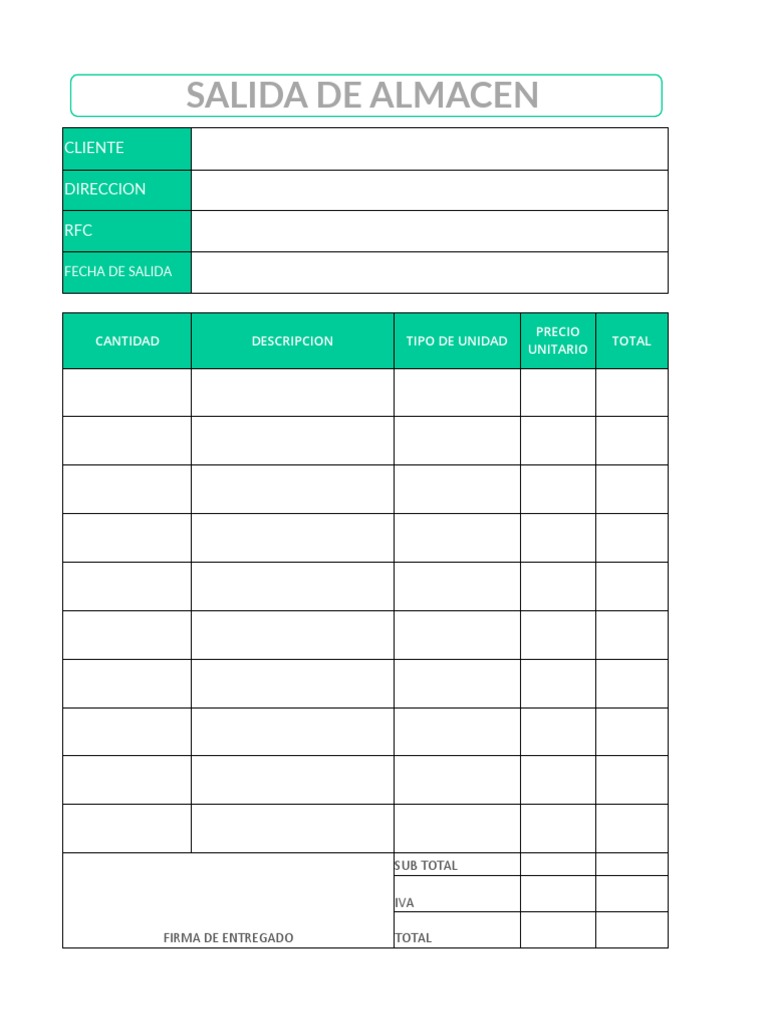 SALIDA DE ALMACEN

| CLIENTE | |
|---|---|
| DIRECCION | |
| RFC | |
| FECHA DE SALIDA | |

| CANTIDAD | DESCRIPCION | TIPO DE UNIDAD | PRECIO UNITARIO | TOTAL |
|---|---|---|---|---|
| | | | | |
| | | | | |
| | | | | |
| | | | | |
| | | | | |
| | | | | |
| | | | | |
| | | | | |
| | | | | |
| | | | | |
| | | SUB TOTAL | | |
| | | IVA | | |
| FIRMA DE ENTREGADO | | TOTAL | | |